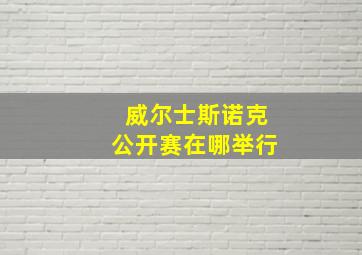 威尔士斯诺克
公开赛在哪举行